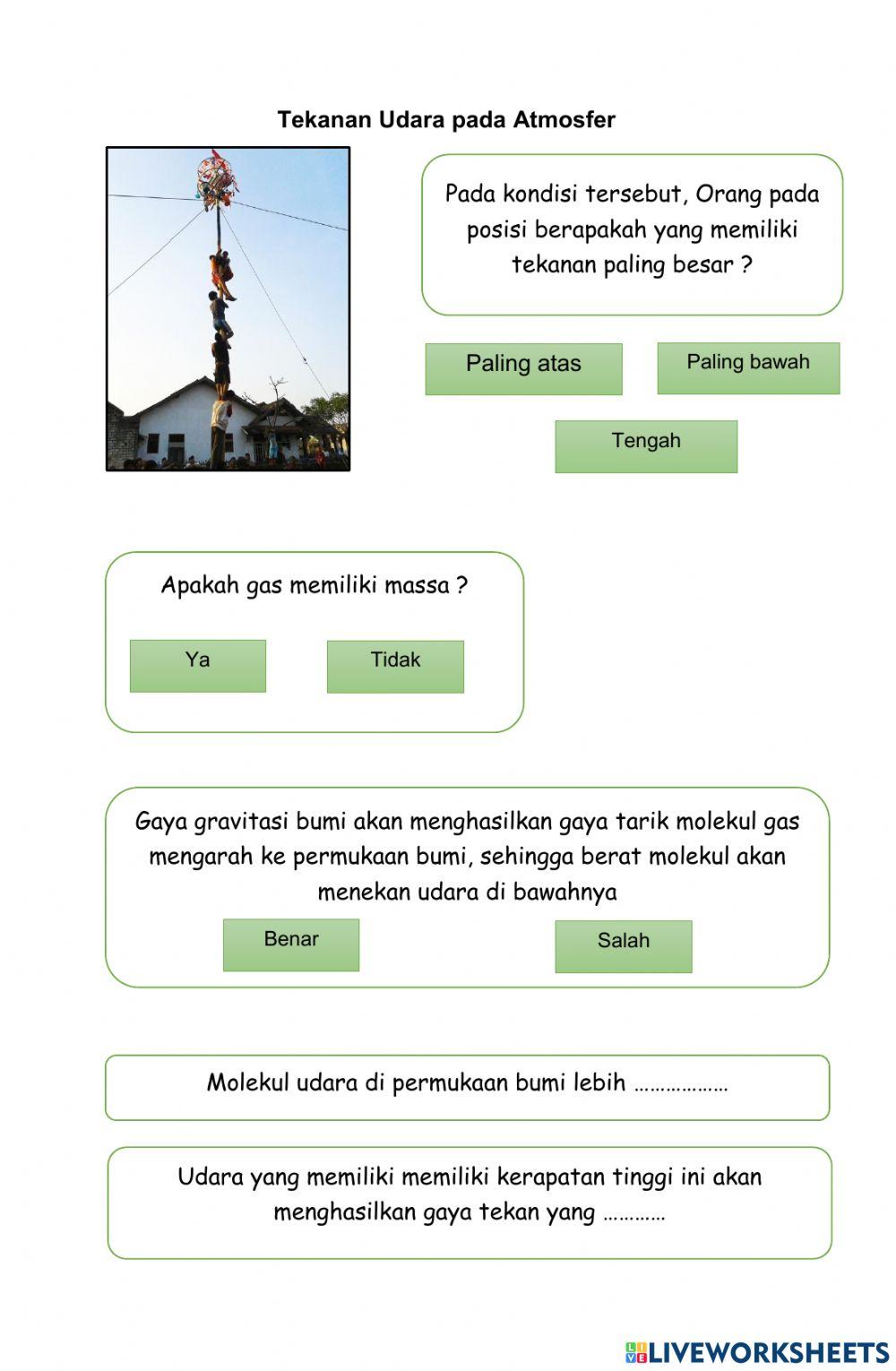 Tekanan Udara pada Atmosfer

Pada kondisi tersebut, Orang pada posisi berapakah yang memiliki tekanan paling besar ?

Paling atas

Paling bawah

Tengah

Apakah gas memiliki massa ?

Ya

Tidak

Gaya gravitasi bumi akan menghasilkan gaya tarik molekul gas mengarah ke permukaan bumi, sehingga berat molekul akan menekan udara di bawahnya

Benar

Salah

Molekul udara di permukaan bumi lebih ………………

Udara yang memiliki memiliki kerapatan tinggi ini akan menghasilkan gaya tekan yang …………

LIVEWORKSHEETS